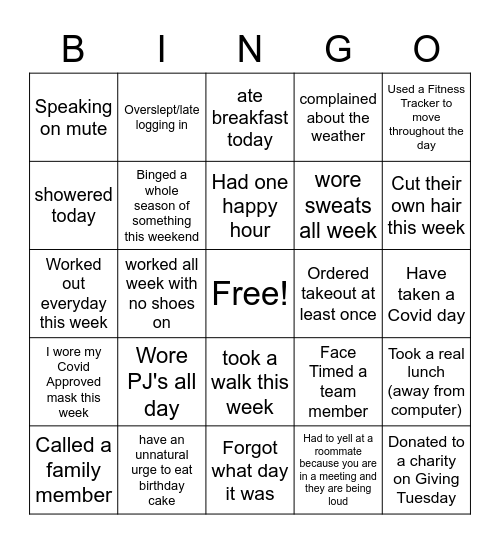 | B | I | N | G | O |
|---|---|---|---|---|
| Speaking on mute | Overslept/late logging in | ate breakfast today | complained about the weather | Used a Fitness Tracker to move throughout the day |
| showered today | Binged a whole season of something this weekend | Had one happy hour | wore sweats all week | Cut their own hair this week |
| Worked out everyday this week | worked all week with no shoes on | Free! | Ordered takeout at least once | Have taken a Covid day |
| I wore my Covid Approved mask this week | Wore PJ's all day | took a walk this week | Face Timed a team member | Took a real lunch (away from computer) |
| Called a family member | have an unnatural urge to eat birthday cake | Forgot what day it was | Had to yell at a roommate because you are in a meeting and they are being loud | Donated to a charity on Giving Tuesday |